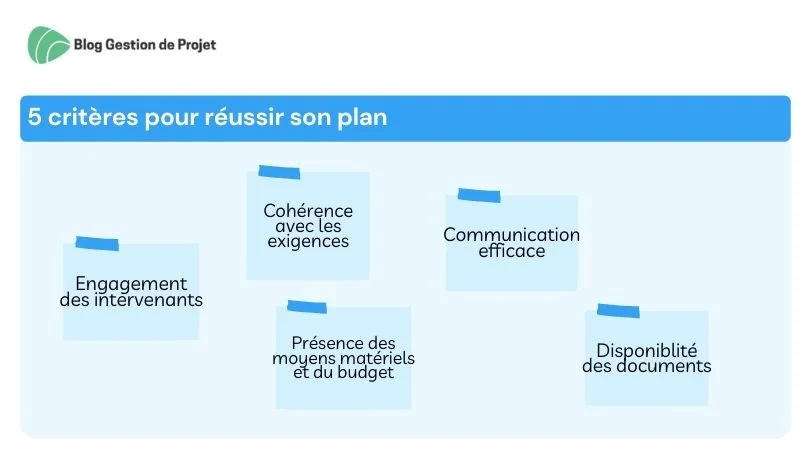 Blog Gestion de Projet

5 critères pour réussir son plan

Engagement des intervenants

Cohérence avec les exigences

Présence des moyens matériels et du budget

Communication efficace

Disponiblité des documents